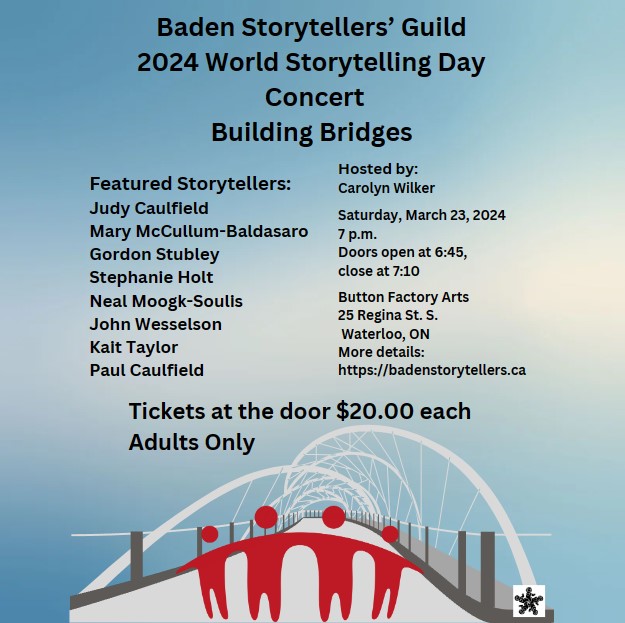 Baden Storytellers' Guild
2024 World Storytelling Day
Concert
Building Bridges

Featured Storytellers:
Judy Caulfield
Mary McCullum-Baldasaro
Gordon Stubley
Stephanie Holt
Neal Moogk-Soulis
John Wesselson
Kait Taylor
Paul Caulfield

Hosted by:
Carolyn Wilker

Saturday, March 23, 2024
7 p.m.
Doors open at 6:45,
close at 7:10

Button Factory Arts
25 Regina St. S.
Waterloo, ON
More details:
https://badenstorytellers.ca

Tickets at the door $20.00 each
Adults Only